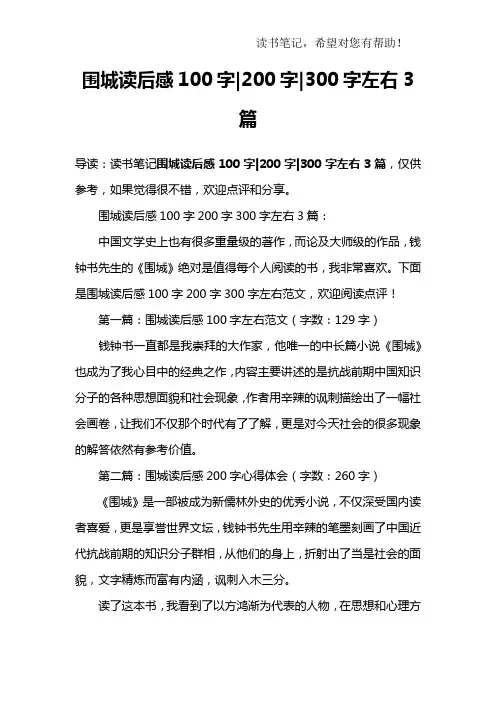 读书笔记，希望对您有帮助！

围城读后感 100 字|200 字|300 字左右 3 篇

导读：读书笔记围城读后感 100 字|200 字|300 字左右 3 篇，仅供参考，如果觉得很不错，欢迎点评和分享。

围城读后感 100 字 200 字 300 字左右 3 篇：

中国文学史上也有很多重量级的著作，而论及大师级的作品，钱钟书先生的《围城》绝对是值得每个人阅读的书，我非常喜欢。下面是围城读后感 100 字 200 字 300 字左右范文，欢迎阅读点评！

第一篇：围城读后感 100 字左右范文（字数：129 字）

钱钟书一直都是我崇拜的大作家，他唯一的中长篇小说《围城》也成为了我心目中的经典之作，内容主要讲述的是抗战前期中国知识分子的各种思想面貌和社会现象，作者用辛辣的讽刺描绘出了一幅社会画卷，让我们不仅那个时代有了了解，更是对今天社会的很多现象的解答依然有参考价值。

第二篇：围城读后感 200 字心得体会（字数：260 字）

《围城》是一部被成为新儒林外史的优秀小说，不仅深受国内读者喜爱，更是享誉世界文坛，钱钟书先生用辛辣的笔墨刻画了中国近代抗战前期的知识分子群相，从他们的身上，折射出了当是社会的面貌，文字精炼而富有内涵，讽刺入木三分。

读了这本书，我看到了以方鸿渐为代表的人物，在思想和心理方